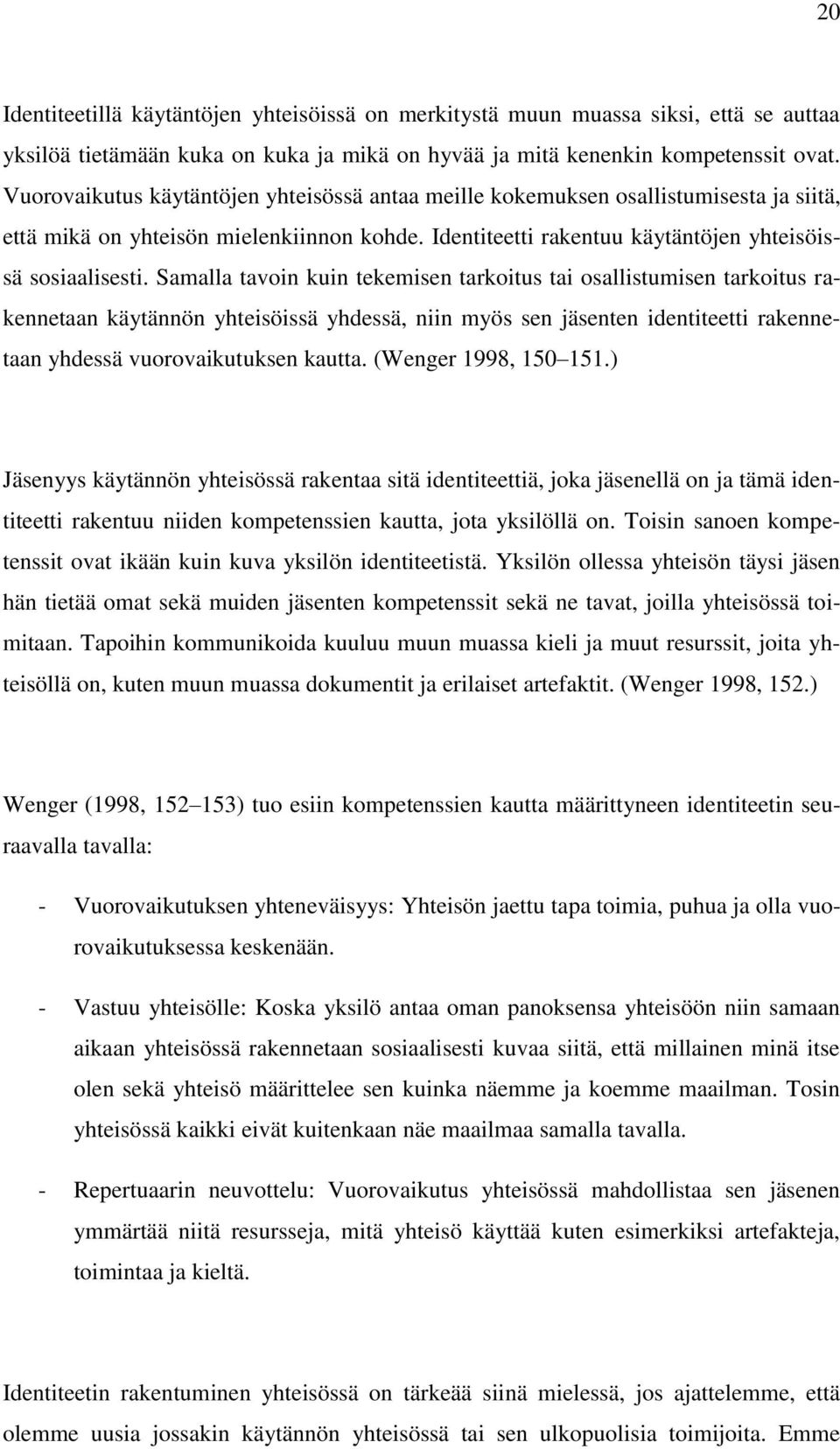 20

Identiteetillä käytäntöjen yhteisöissä on merkitystä muun muassa siksi, että se auttaa yksilöä tietämään kuka on kuka ja mikä on hyvää ja mitä kenenkin kompetenssit ovat. Vuorovaikutus käytäntöjen yhteisössä antaa meille kokemuksen osallistumisesta ja siitä, että mikä on yhteisön mielenkiinnon kohde. Identiteetti rakentuu käytäntöjen yhteisöissä sosiaalisesti. Samalla tavoin kuin tekemisen tarkoitus tai osallistumisen tarkoitus rakennetaan käytännön yhteisöissä yhdessä, niin myös sen jäsenten identiteetti rakennetaan yhdessä vuorovaikutuksen kautta. (Wenger 1998, 150–151.)

Jäsenyys käytännön yhteisössä rakentaa sitä identiteettiä, joka jäsenellä on ja tämä identiteetti rakentuu niiden kompetenssien kautta, jota yksilöllä on. Toisin sanoen kompetenssit ovat ikään kuin kuva yksilön identiteetistä. Yksilön ollessa yhteisön täysi jäsen hän tietää omat sekä muiden jäsenten kompetenssit sekä ne tavat, joilla yhteisössä toimitaan. Tapoihin kommunikoida kuuluu muun muassa kieli ja muut resurssit, joita yhteisöllä on, kuten muun muassa dokumentit ja erilaiset artefaktit. (Wenger 1998, 152.)

Wenger (1998, 152–153) tuo esiin kompetenssien kautta määrittyneen identiteetin seuraavalla tavalla:

- Vuorovaikutuksen yhteneväisyys: Yhteisön jaettu tapa toimia, puhua ja olla vuorovaikutuksessa keskenään.

- Vastuu yhteisölle: Koska yksilö antaa oman panoksensa yhteisöön niin samaan aikaan yhteisössä rakennetaan sosiaalisesti kuvaa siitä, että millainen minä itse olen sekä yhteisö määrittelee sen kuinka näemme ja koemme maailman. Tosin yhteisössä kaikki eivät kuitenkaan näe maailmaa samalla tavalla.

- Repertuaarin neuvottelu: Vuorovaikutus yhteisössä mahdollistaa sen jäsenen ymmärtää niitä resursseja, mitä yhteisö käyttää kuten esimerkiksi artefakteja, toimintaa ja kieltä.

Identiteetin rakentuminen yhteisössä on tärkeää siinä mielessä, jos ajattelemme, että olemme uusia jossakin käytännön yhteisössä tai sen ulkopuolisia toimijoita. Emme